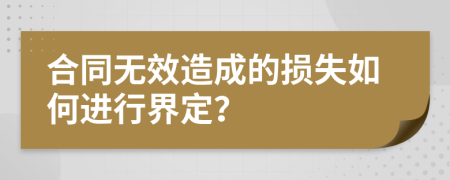 合同无效造成的损失如何进行界定?